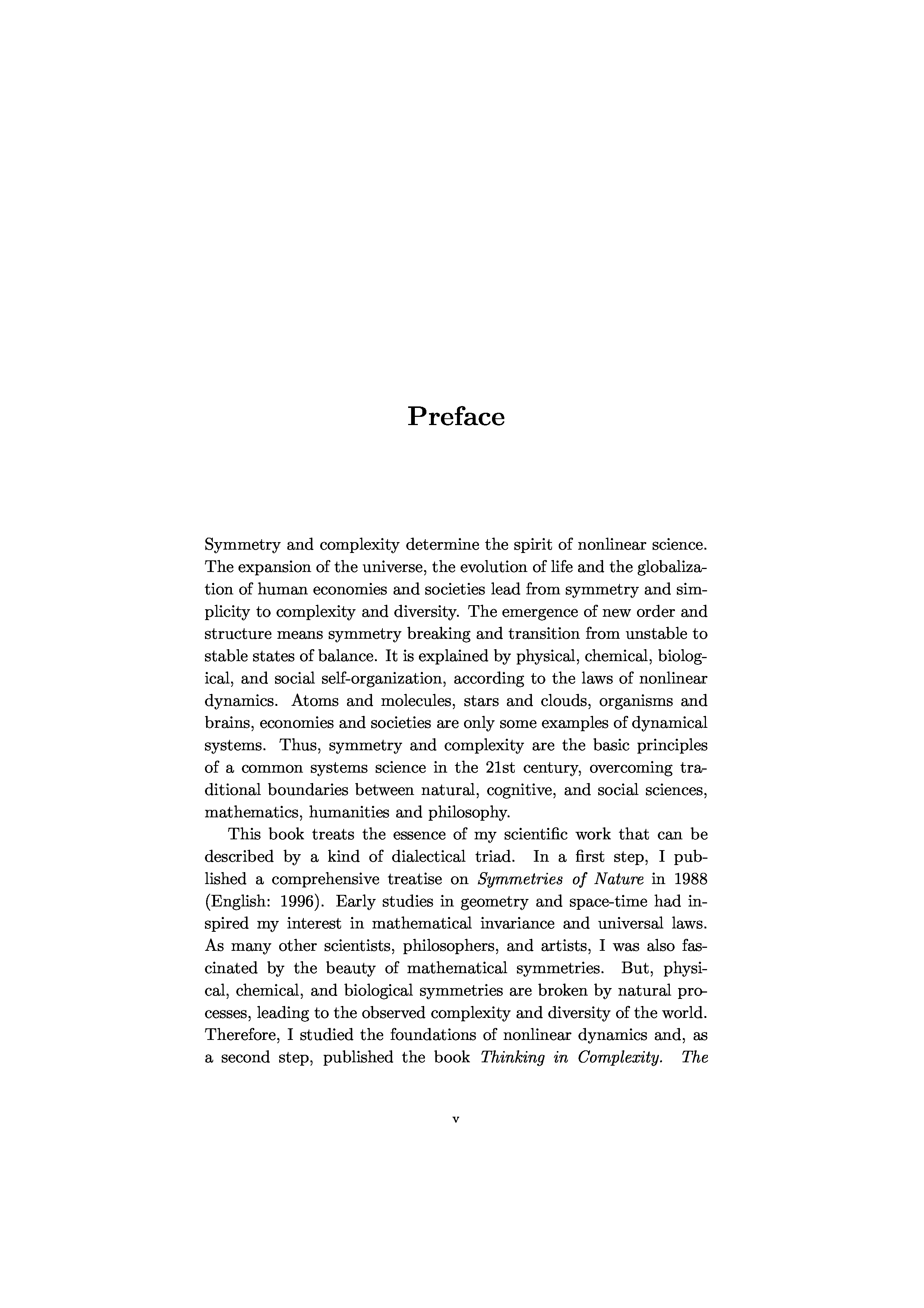 Preface

Symmetry and complexity determine the spirit of nonlinear science. The expansion of the universe, the evolution of life and the globalization of human economies and societies lead from symmetry and simplicity to complexity and diversity. The emergence of new order and structure means symmetry breaking and transition from unstable to stable states of balance. It is explained by physical, chemical, biological, and social self-organization, according to the laws of nonlinear dynamics. Atoms and molecules, stars and clouds, organisms and brains, economies and societies are only some examples of dynamical systems. Thus, symmetry and complexity are the basic principles of a common systems science in the 21st century, overcoming traditional boundaries between natural, cognitive, and social sciences, mathematics, humanities and philosophy.

This book treats the essence of my scientific work that can be described by a kind of dialectical triad. In a first step, I published a comprehensive treatise on Symmetries of Nature in 1988 (English: 1996). Early studies in geometry and space-time had inspired my interest in mathematical invariance and universal laws. As many other scientists, philosophers, and artists, I was also fascinated by the beauty of mathematical symmetries. But, physical, chemical, and biological symmetries are broken by natural processes, leading to the observed complexity and diversity of the world. Therefore, I studied the foundations of nonlinear dynamics and, as a second step, published the book Thinking in Complexity. The

v